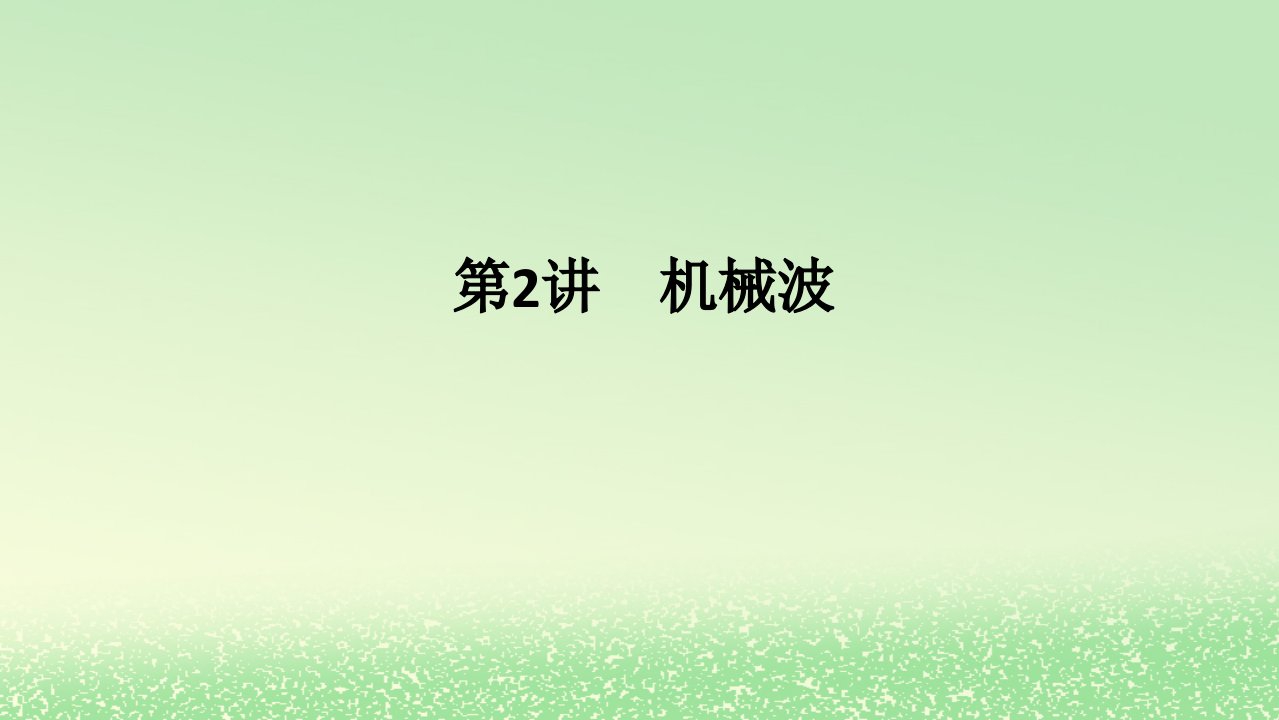 第2讲　机械波